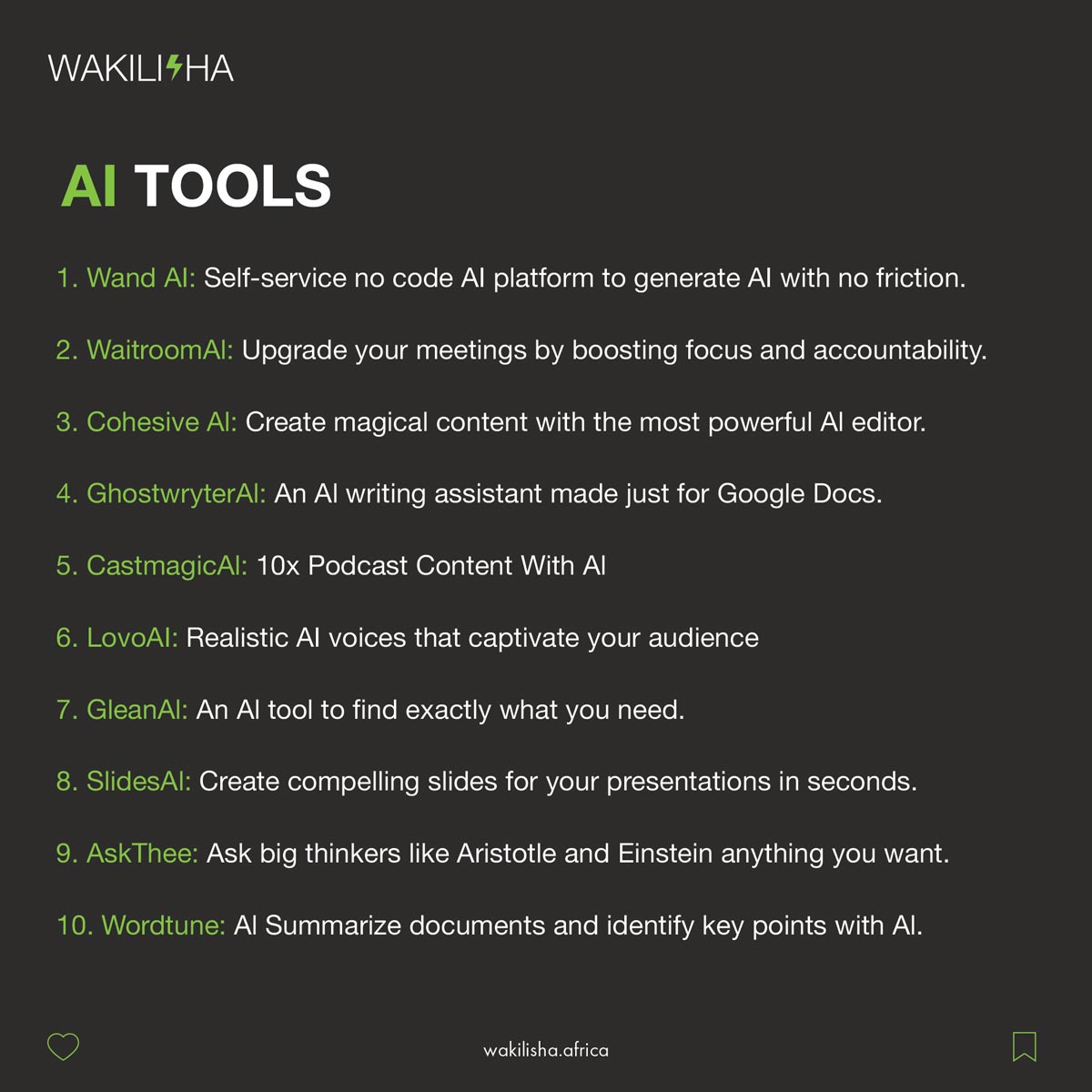 WAKILISHA

AI TOOLS

1. Wand AI: Self-service no code AI platform to generate AI with no friction.

2. WaitroomAI: Upgrade your meetings by boosting focus and accountability.

3. Cohesive AI: Create magical content with the most powerful AI editor.

4. GhostwryterAI: An AI writing assistant made just for Google Docs.

5. CastmagicAI: 10x Podcast Content With AI

6. LovoAI: Realistic AI voices that captivate your audience

7. GleanAI: An AI tool to find exactly what you need.

8. SlidesAI: Create compelling slides for your presentations in seconds.

9. AskThee: Ask big thinkers like Aristotle and Einstein anything you want.

10. Wordtune: AI Summarize documents and identify key points with AI.

wakilisha.africa